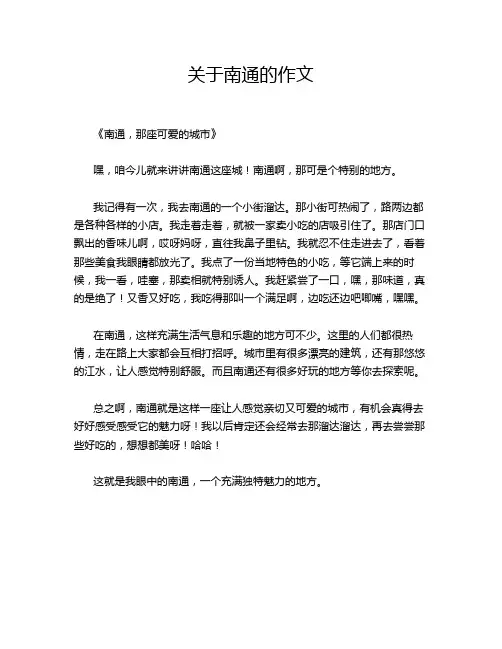 关于南通的作文

《南通，那座可爱的城市》

嘿，咱今儿就来讲讲南通这座城！南通啊，那可是个特别的地方。

我记得有一次，我去南通的一个小街溜达。那小街可热闹了，路两边都是各种各样的小店。我走着走着，就被一家卖小吃的店吸引住了。那店门口飘出的香味儿啊，哎呀妈呀，直往我鼻子里钻。我就忍不住走进去了，看着那些美食我眼睛都放光了。我点了一份当地特色的小吃，等它端上来的时候，我一看，哇塞，那卖相就特别诱人。我赶紧尝了一口，嘿，那味道，真的是绝了！又香又好吃，我吃得那叫一个满足啊，边吃还边吧唧嘴，嘿嘿。

在南通，这样充满生活气息和乐趣的地方可不少。这里的人们都很热情，走在路上大家都会互相打招呼。城市里有很多漂亮的建筑，还有那悠悠的江水，让人感觉特别舒服。而且南通还有很多好玩的地方等你去探索呢。

总之啊，南通就是这样一座让人感觉亲切又可爱的城市，有机会真得去好好感受感受它的魅力呀！我以后肯定还会经常去那溜达溜达，再去尝尝那些好吃的，想想都美呀！哈哈！

这就是我眼中的南通，一个充满独特魅力的地方。